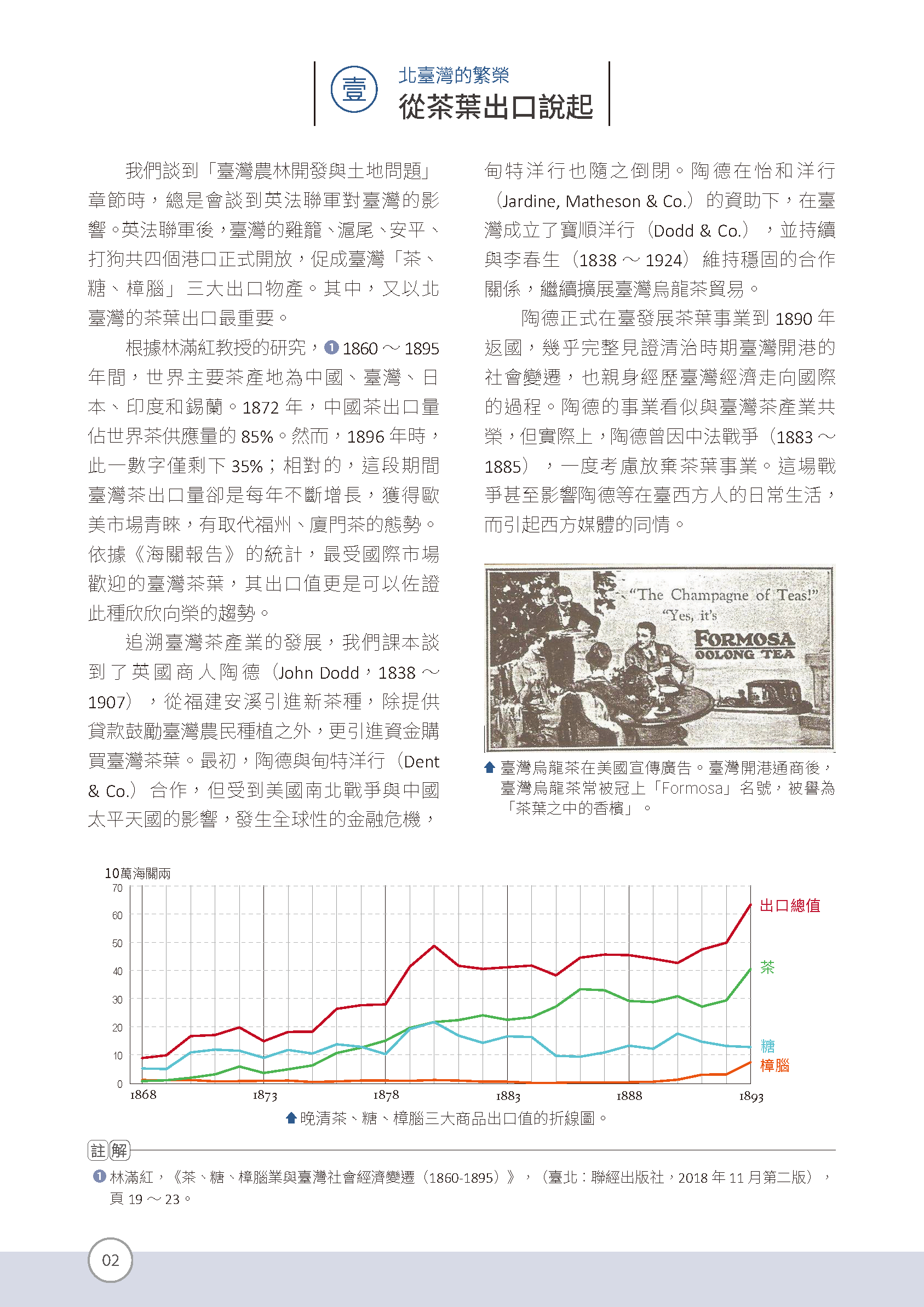 壹

北臺灣的繁榮
從茶葉出口說起

我們談到「臺灣農林開發與土地問題」章節時，總是會談到英法聯軍對臺灣的影響。英法聯軍後，臺灣的雞籠、滬尾、安平、打狗共四個港口正式開放，促成臺灣「茶、糖、樟腦」三大出口物產。其中，又以北臺灣的茶葉出口最重要。

根據林滿紅教授的研究，❶ 1860 ～ 1895 年間，世界主要茶產地為中國、臺灣、日本、印度和錫蘭。1872 年，中國茶出口量佔世界茶供應量的 85%。然而，1896 年時，此一數字僅剩下 35%；相對的，這段期間臺灣茶出口量卻是每年不斷增長，獲得歐美市場青睞，有取代福州、廈門茶的態勢。依據《海關報告》的統計，最受國際市場歡迎的臺灣茶葉，其出口值更是可以佐證此種欣欣向榮的趨勢。

追溯臺灣茶產業的發展，我們課本談到了英國商人陶德（John Dodd，1838 ～ 1907），從福建安溪引進新茶種，除提供貸款鼓勵臺灣農民種植之外，更引進資金購買臺灣茶葉。最初，陶德與甸特洋行（Dent & Co.）合作，但受到美國南北戰爭與中國太平天國的影響，發生全球性的金融危機，甸特洋行也隨之倒閉。陶德在怡和洋行（Jardine, Matheson & Co.）的資助下，在臺灣成立了寶順洋行（Dodd & Co.），並持續與李春生（1838 ～ 1924）維持穩固的合作關係，繼續擴展臺灣烏龍茶貿易。

陶德正式在臺發展茶葉事業到 1890 年返國，幾乎完整見證清治時期臺灣開港的社會變遷，也親身經歷臺灣經濟走向國際的過程。陶德的事業看似與臺灣茶產業共榮，但實際上，陶德曾因中法戰爭（1883 ～ 1885），一度考慮放棄茶葉事業。這場戰爭甚至影響陶德等在臺西方人的日常生活，而引起西方媒體的同情。

"The Champagne of Teas!"
"Yes, it's
FORMOSA
OOLONG TEA

臺灣烏龍茶在美國宣傳廣告。臺灣開港通商後，臺灣烏龍茶常被冠上「Formosa」名號，被譽為「茶葉之中的香檳」。

10萬海關兩
70
60
50
40
30
20
10
0
1868 1873 1878 1883 1888 1893
出口總值
茶
糖
樟腦

晚清茶、糖、樟腦三大商品出口值的折線圖。

註解
❶ 林滿紅，《茶、糖、樟腦業與臺灣社會經濟變遷（1860-1895）》，（臺北：聯經出版社，2018 年 11 月第二版），頁 19 ～ 23。

02